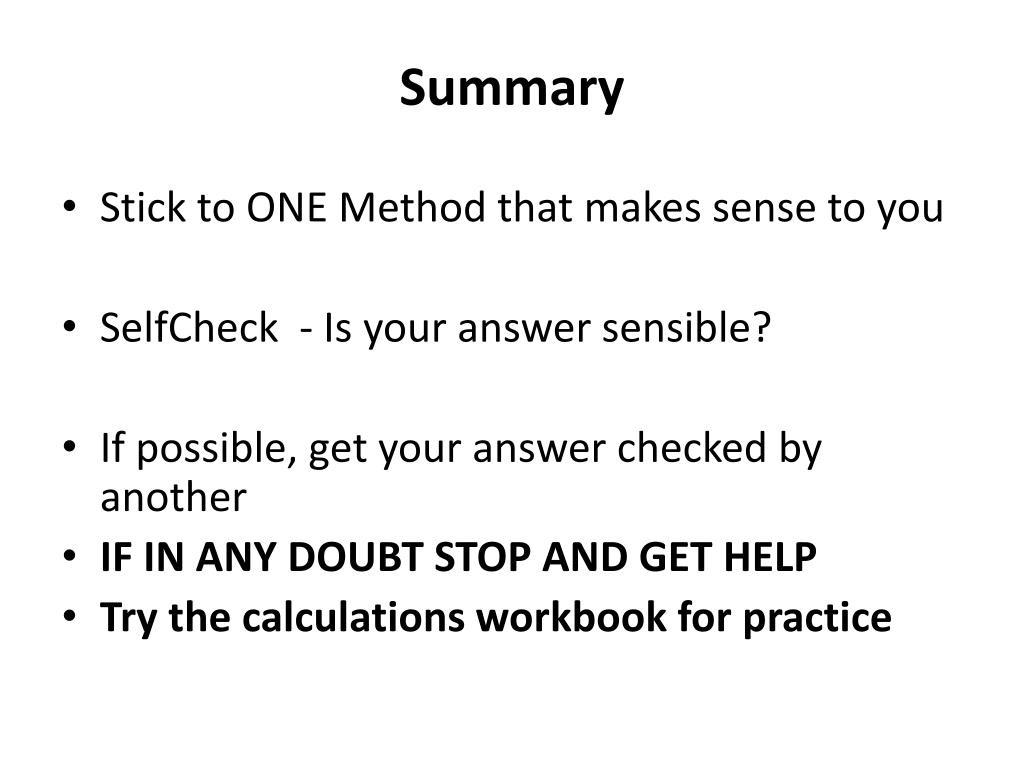 Summary

• Stick to ONE Method that makes sense to you

• SelfCheck - Is your answer sensible?

• If possible, get your answer checked by another
• IF IN ANY DOUBT STOP AND GET HELP
• Try the calculations workbook for practice